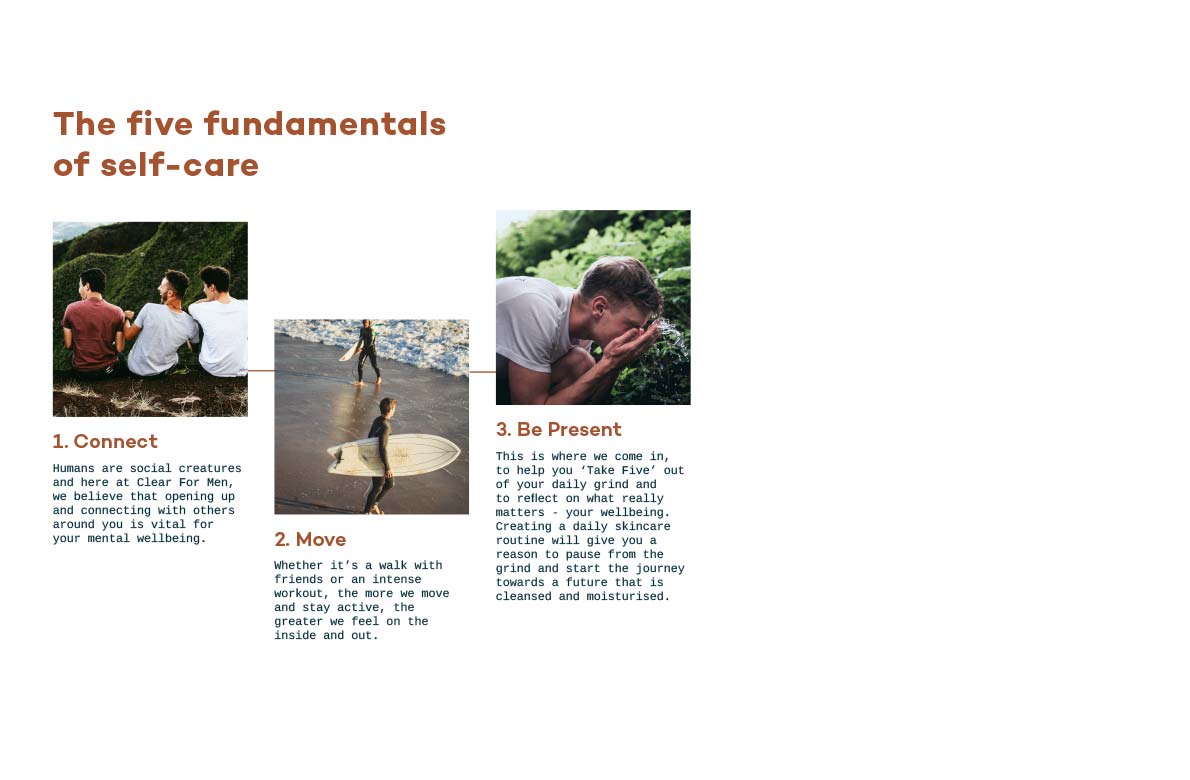 The five fundamentals of self-care

1. Connect

Humans are social creatures and here at Clear For Men, we believe that opening up and connecting with others around you is vital for your mental wellbeing.

2. Move

Whether it's a walk with friends or an intense workout, the more we move and stay active, the greater we feel on the inside and out.

3. Be Present

This is where we come in, to help you 'Take Five' out of your daily grind and to reflect on what really matters - your wellbeing. Creating a daily skincare routine will give you a reason to pause from the grind and start the journey towards a future that is cleansed and moisturised.